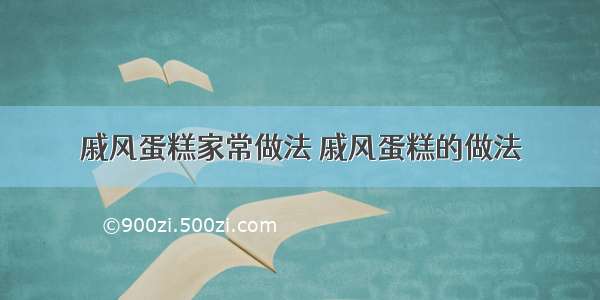 戚风蛋糕家常做法 戚风蛋糕的做法

©900zi.500zi.com